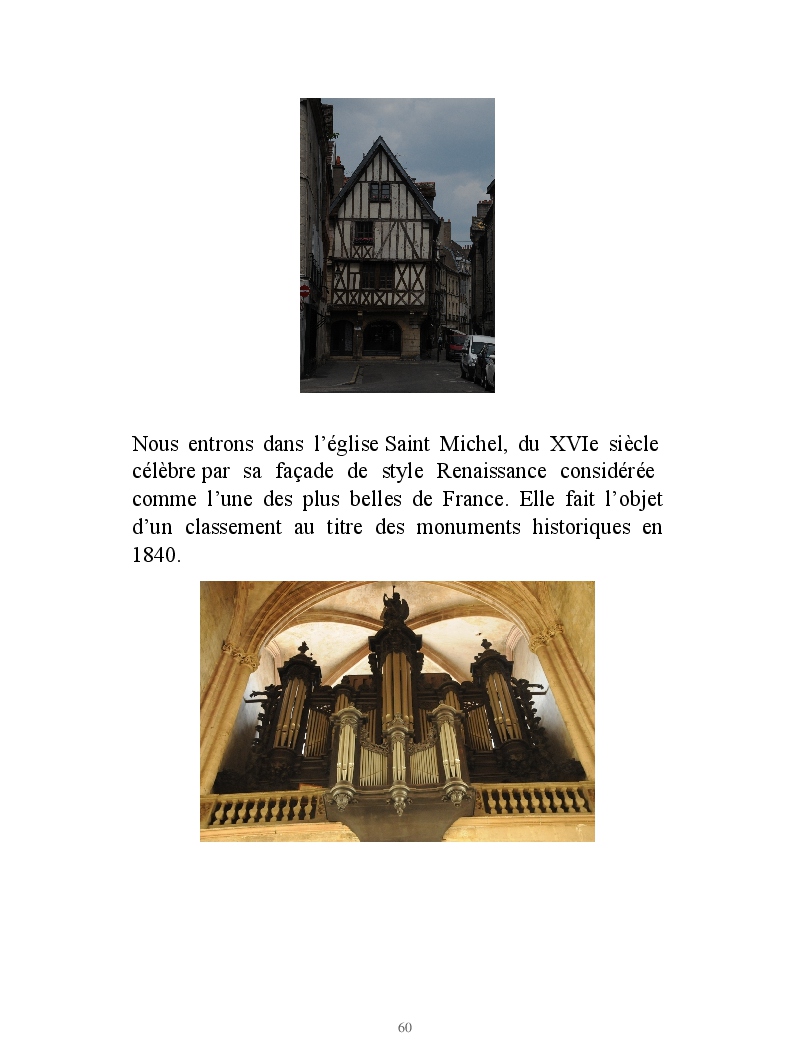 Nous entrons dans l'église Saint Michel, du XVIe siècle célèbre par sa façade de style Renaissance considérée comme l'une des plus belles de France. Elle fait l'objet d'un classement au titre des monuments historiques en 1840.

60